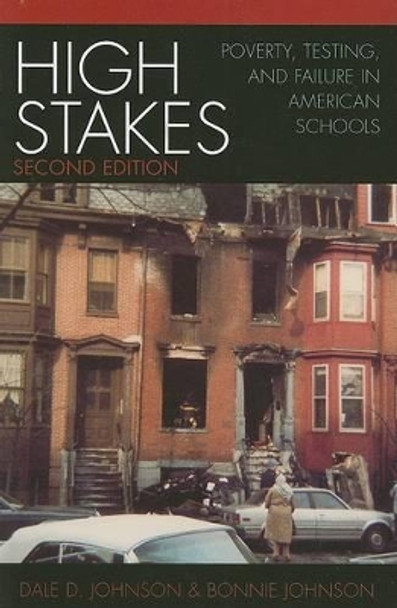 HIGH STAKES
SECOND EDITION

POVERTY, TESTING, AND FAILURE IN AMERICAN SCHOOLS

DALE D. JOHNSON & BONNIE JOHNSON